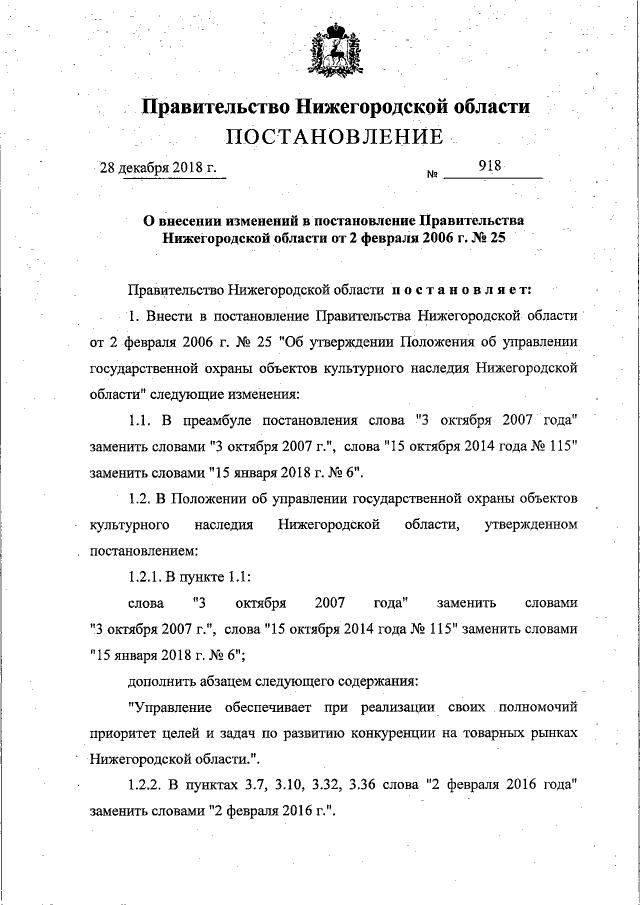 Правительство Нижегородской области
ПОСТАНОВЛЕНИЕ

28 декабря 2018 г.
№ 918

О внесении изменений в постановление Правительства Нижегородской области от 2 февраля 2006 г. № 25

Правительство Нижегородской области постановляет:

1. Внести в постановление Правительства Нижегородской области от 2 февраля 2006 г. № 25 "Об утверждении Положения об управлении государственной охраны объектов культурного наследия Нижегородской области" следующие изменения:

1.1. В преамбуле постановления слова "3 октября 2007 года" заменить словами "3 октября 2007 г.", слова "15 октября 2014 года № 115" заменить словами "15 января 2018 г. № 6".

1.2. В Положении об управлении государственной охраны объектов культурного наследия Нижегородской области, утвержденном постановлением:

1.2.1. В пункте 1.1:

слова "3 октября 2007 года" заменить словами "3 октября 2007 г.", слова "15 октября 2014 года № 115" заменить словами "15 января 2018 г. № 6";

дополнить абзацем следующего содержания:

"Управление обеспечивает при реализации своих полномочий приоритет целей и задач по развитию конкуренции на товарных рынках Нижегородской области.".

1.2.2. В пунктах 3.7, 3.10, 3.32, 3.36 слова "2 февраля 2016 года" заменить словами "2 февраля 2016 г.".